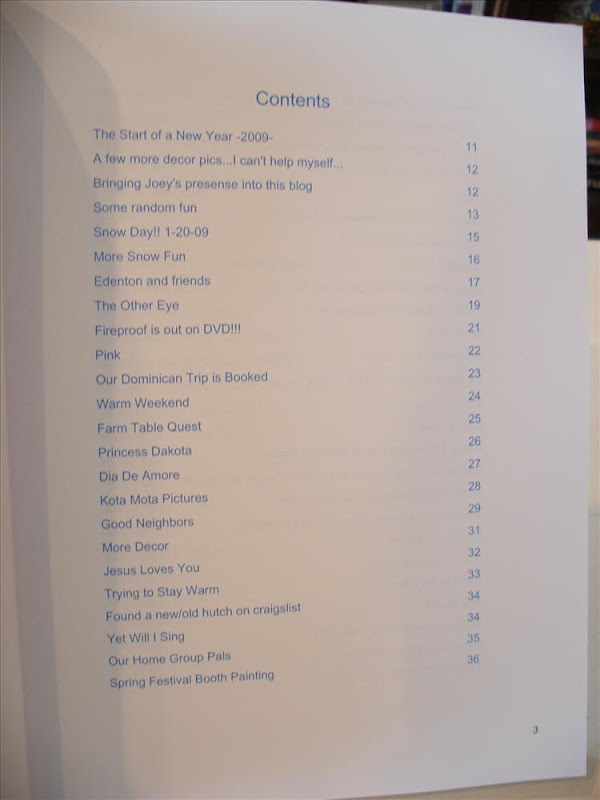 Contents

The Start of a New Year -2009- 11
A few more decor pics...I can't help myself... 12
Bringing Joey's presense into this blog 12
Some random fun 13
Snow Day!! 1-20-09 15
More Snow Fun 16
Edenton and friends 17
The Other Eye 19
Fireproof is out on DVD!!! 21
Pink 22
Our Dominican Trip is Booked 23
Warm Weekend 24
Farm Table Quest 25
Princess Dakota 26
Dia De Amore 27
Kota Mota Pictures 28
Good Neighbors 29
More Decor 31
Jesus Loves You 32
Trying to Stay Warm 33
Found a new/old hutch on craigslist 34
Yet Will I Sing 34
Our Home Group Pals 35
Spring Festival Booth Painting 36

3